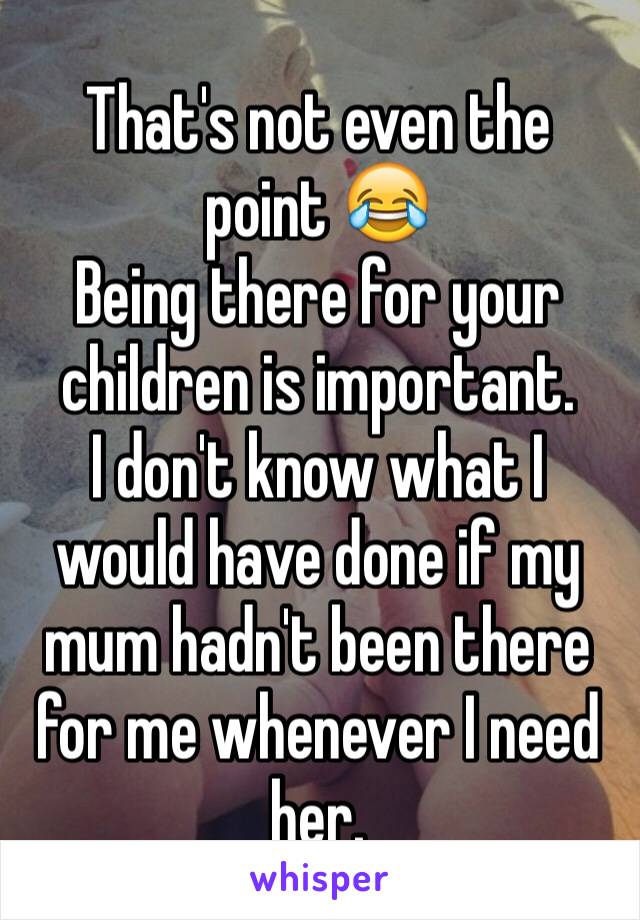 That's not even the point 😂
Being there for your children is important.
I don't know what I would have done if my mum hadn't been there for me whenever I need her.

whisper